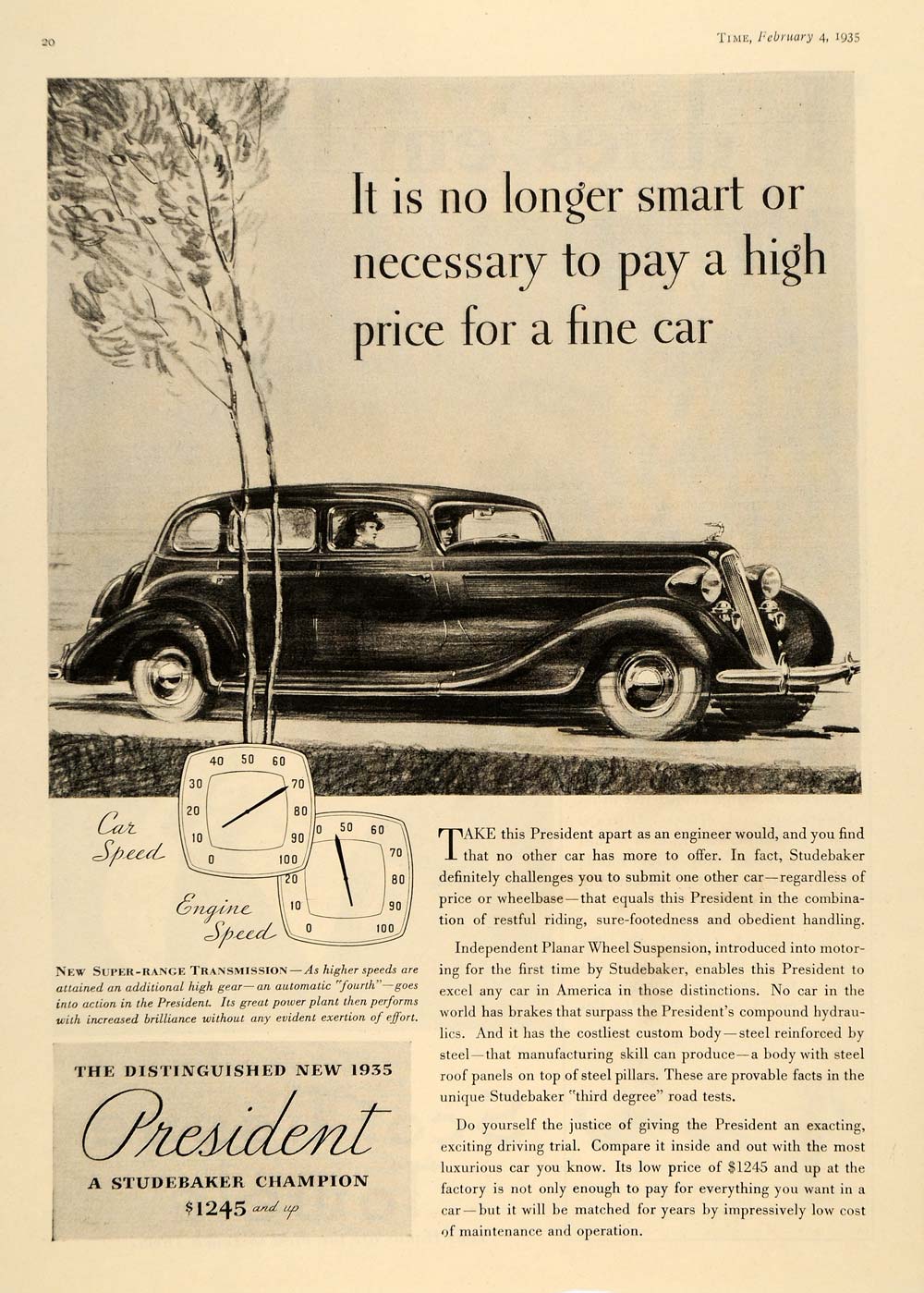 20

TIME, February 4, 1935

It is no longer smart or necessary to pay a high price for a fine car

40 50 60
30 70
20 80
10 90
0 100

Car Speed

0 50 60
70
20 80
10 90
0 100

Engine Speed

NEW SUPER-RANGE TRANSMISSION—As higher speeds are attained an additional high gear—an automatic "fourth"—goes into action in the President. Its great power plant then performs with increased brilliance without any evident exertion of effort.

THE DISTINGUISHED NEW 1935
President
A STUDEBAKER CHAMPION
$1245 and up

TAKE this President apart as an engineer would, and you find that no other car has more to offer. In fact, Studebaker definitely challenges you to submit one other car—regardless of price or wheelbase—that equals this President in the combination of restful riding, sure-footedness and obedient handling.

Independent Planar Wheel Suspension, introduced into motoring for the first time by Studebaker, enables this President to excel any car in America in those distinctions. No car in the world has brakes that surpass the President's compound hydraulics. And it has the costliest custom body—steel reinforced by steel—that manufacturing skill can produce—a body with steel roof panels on top of steel pillars. These are provable facts in the unique Studebaker "third degree" road tests.

Do yourself the justice of giving the President an exacting, exciting driving trial. Compare it inside and out with the most luxurious car you know. Its low price of $1245 and up at the factory is not only enough to pay for everything you want in a car—but it will be matched for years by impressively low cost of maintenance and operation.